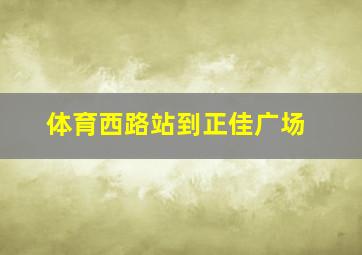 体育西路站到正佳广场